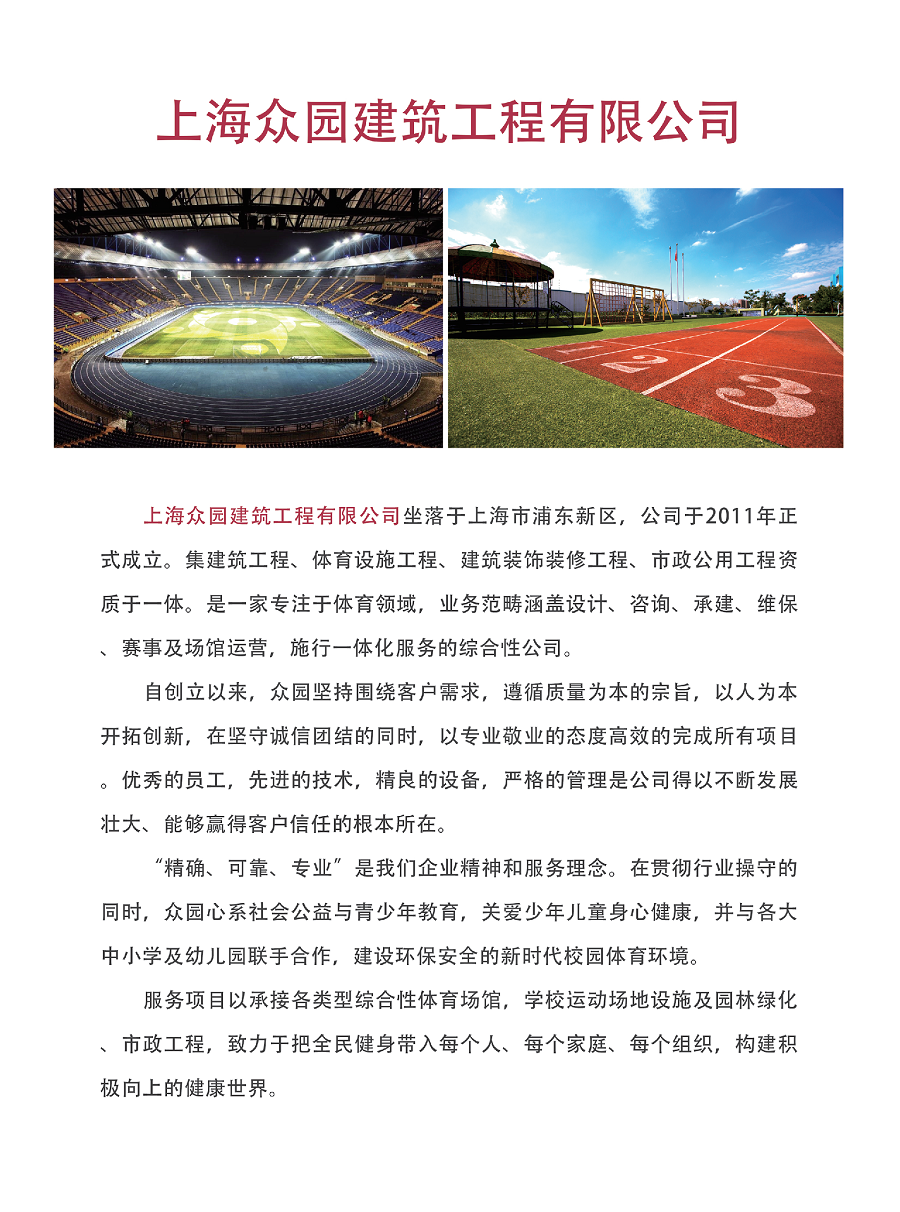 上海众园建筑工程有限公司

1 2 3

上海众园建筑工程有限公司坐落于上海市浦东新区，公司于2011年正式成立。集建筑工程、体育设施工程、建筑装饰装修工程、市政公用工程资质于一体。是一家专注于体育领域，业务范畴涵盖设计、咨询、承建、维保、赛事及场馆运营，施行一体化服务的综合性公司。

自创立以来，众园坚持围绕客户需求，遵循质量为本的宗旨，以人为本开拓创新，在坚守诚信团结的同时，以专业敬业的态度高效的完成所有项目。优秀的员工，先进的技术，精良的设备，严格的管理是公司得以不断发展壮大、能够赢得客户信任的根本所在。

“精确、可靠、专业”是我们企业精神和服务理念。在贯彻行业操守的同时，众园心系社会公益与青少年教育，关爱少年儿童身心健康，并与各大中小学及幼儿园联手合作，建设环保安全的新时代校园体育环境。

服务项目以承接各类型综合性体育场馆，学校运动场地设施及园林绿化、市政工程，致力于把全民健身带入每个人、每个家庭、每个组织，构建积极向上的健康世界。